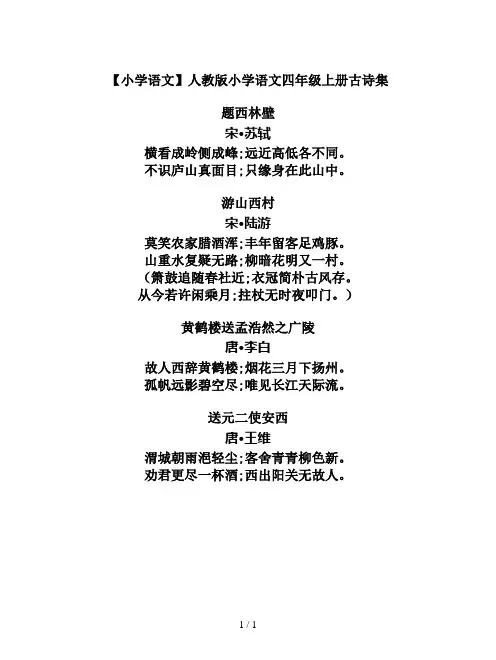 【小学语文】人教版小学语文四年级上册古诗集

题西林壁
宋•苏轼
横看成岭侧成峰;远近高低各不同。
不识庐山真面目;只缘身在此山中。

游山西村
宋•陆游
莫笑农家腊酒浑;丰年留客足鸡豚。
山重水复疑无路;柳暗花明又一村。
(箫鼓追随春社近;衣冠简朴古风存。
从今若许闲乘月;拄杖无时夜叩门。)

黄鹤楼送孟浩然之广陵
唐•李白
故人西辞黄鹤楼;烟花三月下扬州。
孤帆远影碧空尽;唯见长江天际流。

送元二使安西
唐•王维
渭城朝雨浥轻尘;客舍青青柳色新。
劝君更尽一杯酒;西出阳关无故人。

1 / 1